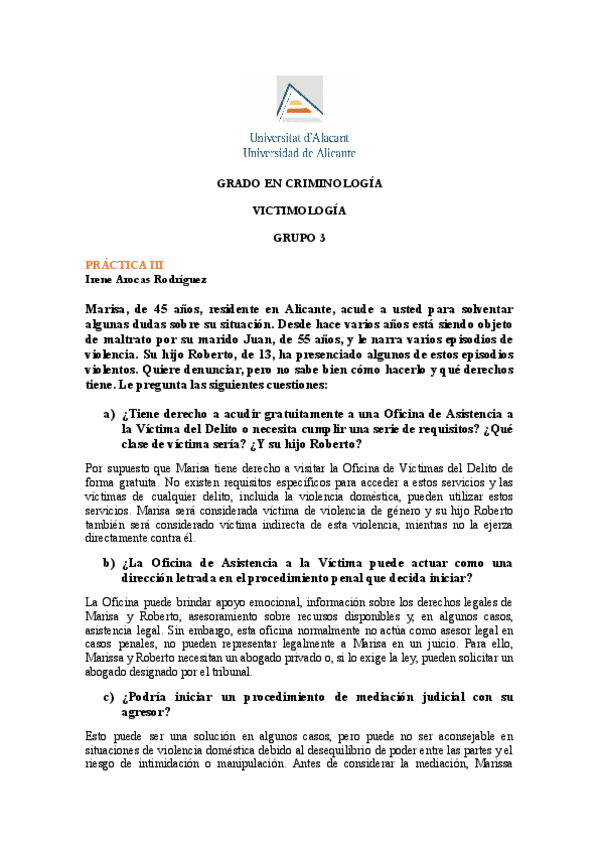 Universitat d'Alacant
Universidad de Alicante

GRADO EN CRIMINOLOGÍA

VICTIMOLOGÍA

GRUPO 3

PRÁCTICA III
Irene Arocas Rodríguez

Marisa, de 45 años, residente en Alicante, acude a usted para solventar algunas dudas sobre su situación. Desde hace varios años está siendo objeto de maltrato por su marido Juan, de 55 años, y le narra varios episodios de violencia. Su hijo Roberto, de 13, ha presenciado algunos de estos episodios violentos. Quiere denunciar, pero no sabe bien cómo hacerlo y qué derechos tiene. Le pregunta las siguientes cuestiones:

a) ¿Tiene derecho a acudir gratuitamente a una Oficina de Asistencia a la Víctima del Delito o necesita cumplir una serie de requisitos? ¿Qué clase de víctima sería? ¿Y su hijo Roberto?

Por supuesto que Marisa tiene derecho a visitar la Oficina de Víctimas del Delito de forma gratuita. No existen requisitos específicos para acceder a estos servicios y las víctimas de cualquier delito, incluida la violencia doméstica, pueden utilizar estos servicios. Marisa será considerada víctima de violencia de género y su hijo Roberto también será considerado víctima indirecta de esta violencia, mientras no la ejerza directamente contra él.

b) ¿La Oficina de Asistencia a la Víctima puede actuar como una dirección letrada en el procedimiento penal que decida iniciar?

La Oficina puede brindar apoyo emocional, información sobre los derechos legales de Marisa y Roberto, asesoramiento sobre recursos disponibles y, en algunos casos, asistencia legal. Sin embargo, esta oficina normalmente no actúa como asesor legal en casos penales, no pueden representar legalmente a Marisa en un juicio. Para ello, Marissa y Roberto necesitan un abogado privado o, si lo exige la ley, pueden solicitar un abogado designado por el tribunal.

c) ¿Podría iniciar un procedimiento de mediación judicial con su agresor?

Esto puede ser una solución en algunos casos, pero puede no ser aconsejable en situaciones de violencia doméstica debido al desequilibrio de poder entre las partes y el riesgo de intimidación o manipulación. Antes de considerar la mediación, Marissa